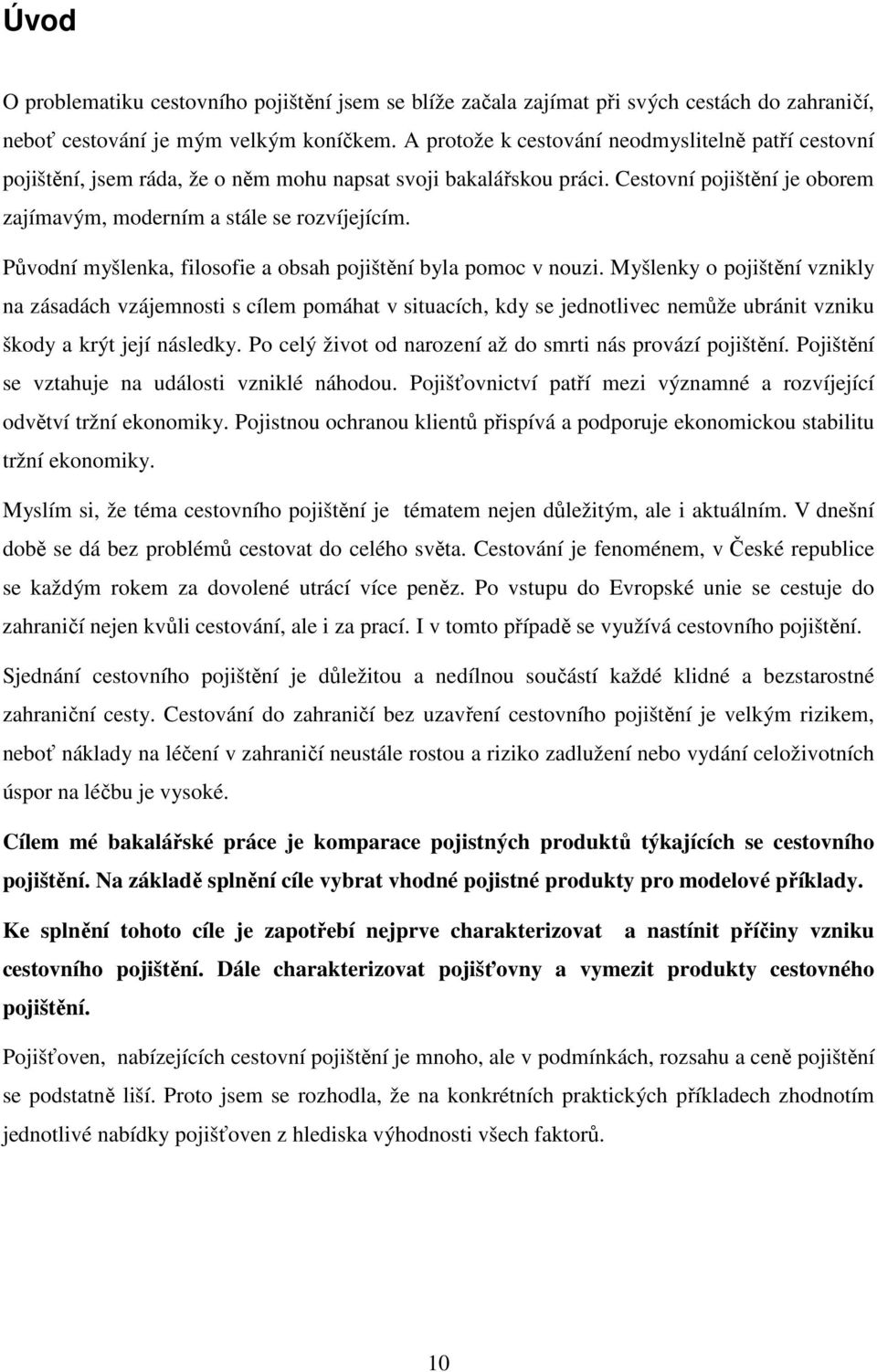 Úvod

O problematiku cestovního pojištění jsem se blíže začala zajímat při svých cestách do zahraničí, neboť cestování je mým velkým koníčkem. A protože k cestování neodmyslitelně patří cestovní pojištění, jsem ráda, že o něm mohu napsat svoji bakalářskou práci. Cestovní pojištění je oborem zajímavým, moderním a stále se rozvíjejícím.

Původní myšlenka, filosofie a obsah pojištění byla pomoc v nouzi. Myšlenky o pojištění vznikly na zásadách vzájemnosti s cílem pomáhat v situacích, kdy se jednotlivec nemůže ubránit vzniku škody a krýt její následky. Po celý život od narození až do smrti nás provází pojištění. Pojištění se vztahuje na události vzniklé náhodou. Pojišťovnictví patří mezi významné a rozvíjející odvětví tržní ekonomiky. Pojistnou ochranou klientů přispívá a podporuje ekonomickou stabilitu tržní ekonomiky.

Myslím si, že téma cestovního pojištění je tématem nejen důležitým, ale i aktuálním. V dnešní době se dá bez problémů cestovat do celého světa. Cestování je fenoménem, v České republice se každým rokem za dovolené utrácí více peněz. Po vstupu do Evropské unie se cestuje do zahraničí nejen kvůli cestování, ale i za prací. I v tomto případě se využívá cestovního pojištění.

Sjednání cestovního pojištění je důležitou a nedílnou součástí každé klidné a bezstarostné zahraniční cesty. Cestování do zahraničí bez uzavření cestovního pojištění je velkým rizikem, neboť náklady na léčení v zahraničí neustále rostou a riziko zadlužení nebo vydání celoživotních úspor na léčbu je vysoké.

Cílem mé bakalářské práce je komparace pojistných produktů týkajících se cestovního pojištění. Na základě splnění cíle vybrat vhodné pojistné produkty pro modelové příklady.

Ke splnění tohoto cíle je zapotřebí nejprve charakterizovat a nastínit příčiny vzniku cestovního pojištění. Dále charakterizovat pojišťovny a vymezit produkty cestovného pojištění.

Pojišťoven, nabízejících cestovní pojištění je mnoho, ale v podmínkách, rozsahu a ceně pojištění se podstatně liší. Proto jsem se rozhodla, že na konkrétních praktických příkladech zhodnotím jednotlivé nabídky pojišťoven z hlediska výhodnosti všech faktorů.

10